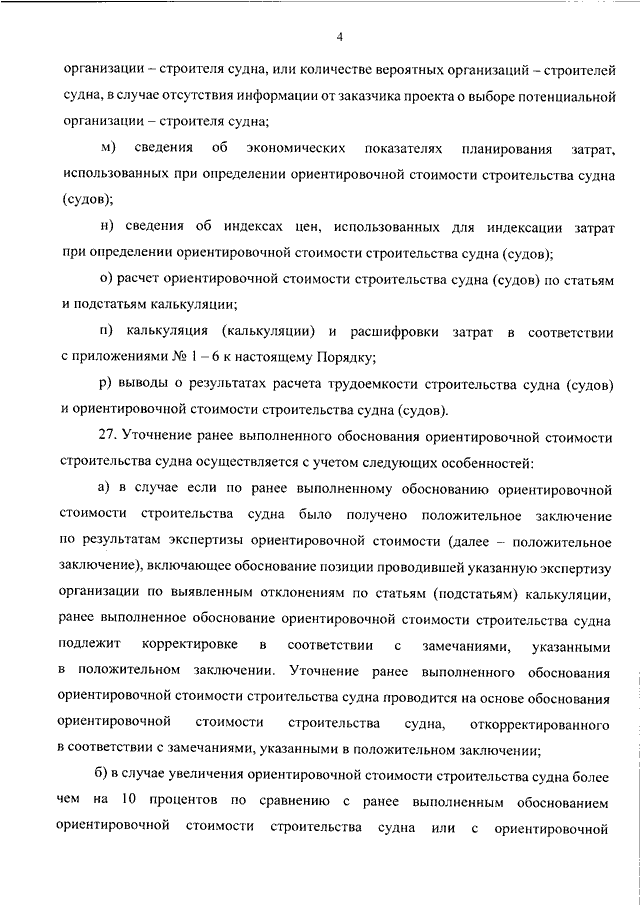 4

организации – строителя судна, или количестве вероятных организаций – строителей судна, в случае отсутствия информации от заказчика проекта о выборе потенциальной организации – строителя судна;

м) сведения об экономических показателях планирования затрат, использованных при определении ориентировочной стоимости строительства судна (судов);

н) сведения об индексах цен, использованных для индексации затрат при определении ориентировочной стоимости строительства судна (судов);

о) расчет ориентировочной стоимости строительства судна (судов) по статьям и подстатьям калькуляции;

п) калькуляция (калькуляции) и расшифровки затрат в соответствии с приложениями № 1 – 6 к настоящему Порядку;

р) выводы о результатах расчета трудоемкости строительства судна (судов) и ориентировочной стоимости строительства судна (судов).

27. Уточнение ранее выполненного обоснования ориентировочной стоимости строительства судна осуществляется с учетом следующих особенностей:

а) в случае если по ранее выполненному обоснованию ориентировочной стоимости строительства судна было получено положительное заключение по результатам экспертизы ориентировочной стоимости (далее – положительное заключение), включающее обоснование позиции проводившей указанную экспертизу организации по выявленным отклонениям по статьям (подстатьям) калькуляции, ранее выполненное обоснование ориентировочной стоимости строительства судна подлежит корректировке в соответствии с замечаниями, указанными в положительном заключении. Уточнение ранее выполненного обоснования ориентировочной стоимости строительства судна проводится на основе обоснования ориентировочной стоимости строительства судна, откорректированного в соответствии с замечаниями, указанными в положительном заключении;

б) в случае увеличения ориентировочной стоимости строительства судна более чем на 10 процентов по сравнению с ранее выполненным обоснованием ориентировочной стоимости строительства судна или с ориентировочной